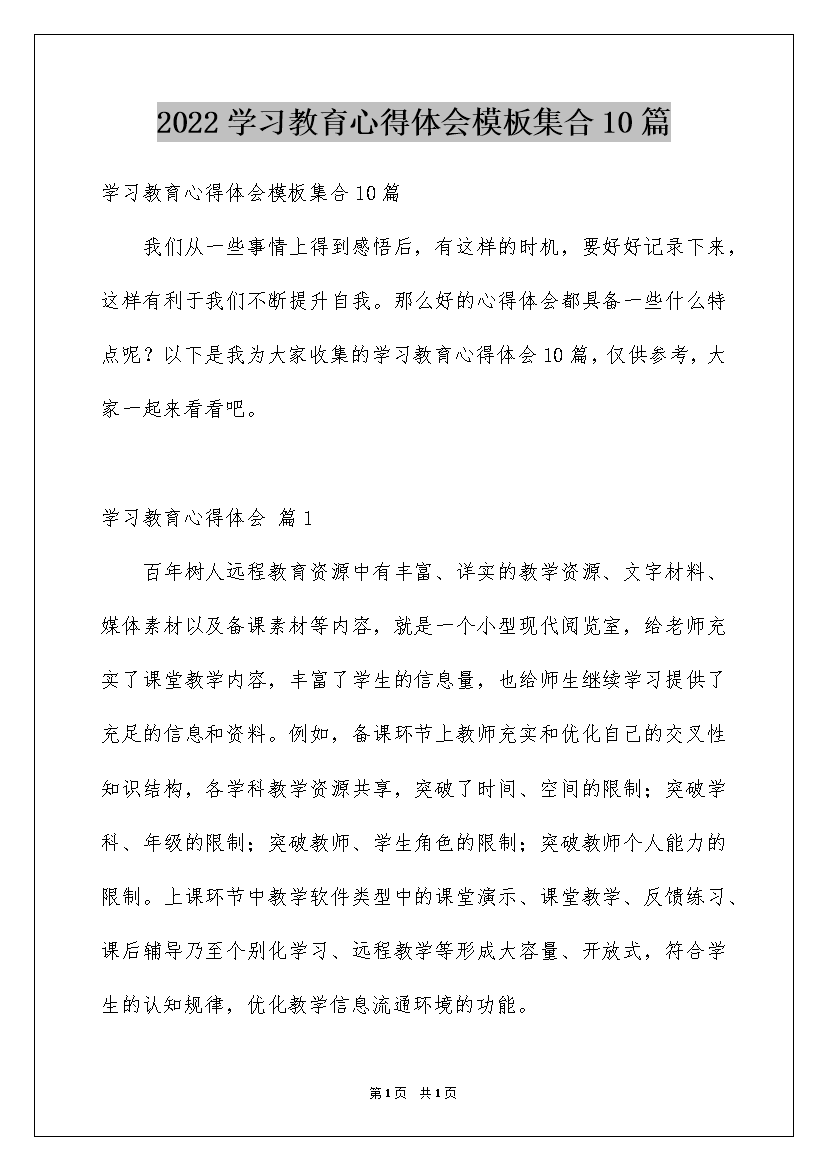 2022学习教育心得体会模板集合10篇

学习教育心得体会模板集合10篇

我们从一些事情上得到感悟后，有这样的时机，要好好记录下来，这样有利于我们不断提升自我。那么好的心得体会都具备一些什么特点呢？以下是我为大家收集的学习教育心得体会10篇，仅供参考，大家一起来看看吧。

学习教育心得体会 篇1

百年树人远程教育资源中有丰富、详实的教学资源、文字材料、媒体素材以及备课素材等内容，就是一个小型现代阅览室，给老师充实了课堂教学内容，丰富了学生的信息量，也给师生继续学习提供了充足的信息和资料。例如，备课环节上教师充实和优化自己的交叉性知识结构，各学科教学资源共享，突破了时间、空间的限制；突破学科、年级的限制；突破教师、学生角色的限制；突破教师个人能力的限制。上课环节中教学软件类型中的课堂演示、课堂教学、反馈练习、课后辅导乃至个别化学习、远程教学等形成大容量、开放式，符合学生的认知规律，优化教学信息流通环境的功能。

第1页 共1页